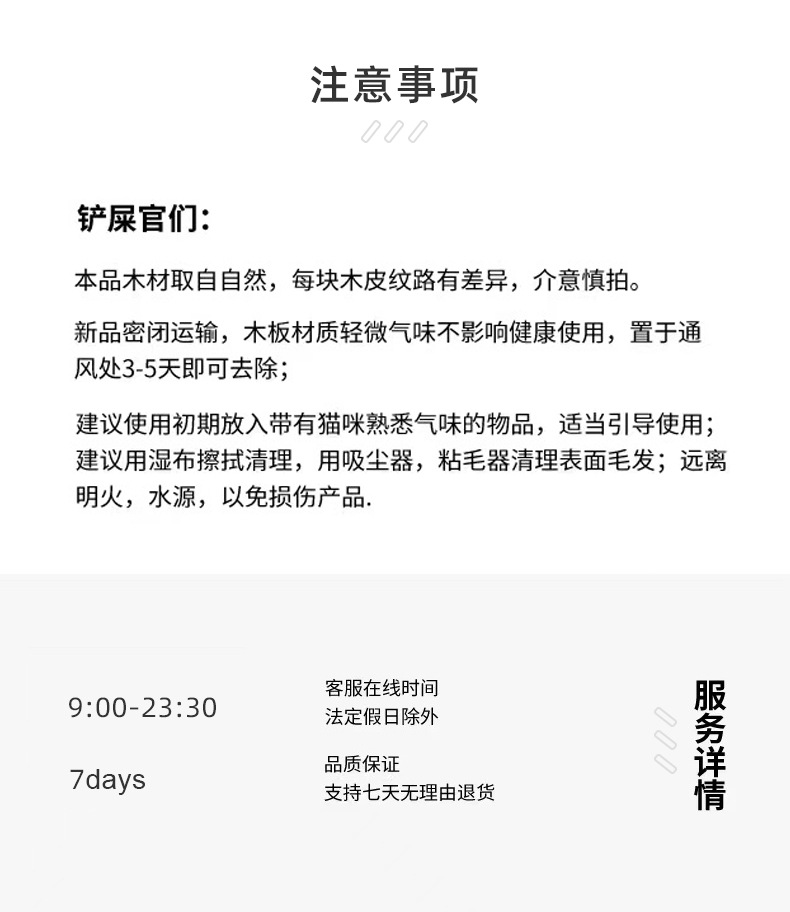 注意事项

铲屎官们:

本品木材取自自然，每块木皮纹路有差异，介意慎拍。

新品密闭运输，木板材质轻微气味不影响健康使用，置于通风处3-5天即可去除;

建议使用初期放入带有猫咪熟悉气味的物品，适当引导使用;建议用湿布擦拭清理，用吸尘器，粘毛器清理表面毛发;远离明火，水源，以免损伤产品.

9:00-23:30

客服在线时间
法定假日除外

7days

品质保证
支持七天无理由退货

服务详情